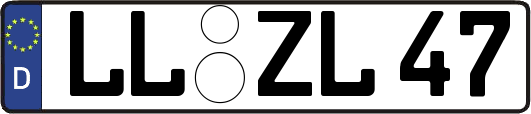 D LL ZL 47